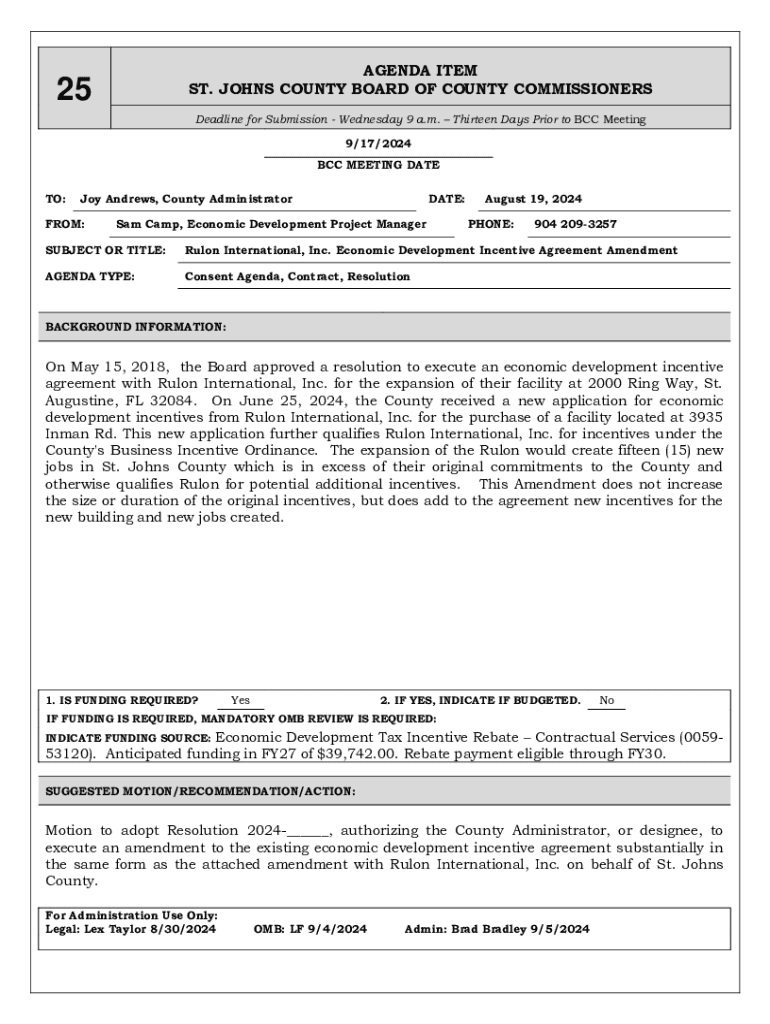 25

AGENDA ITEM
ST. JOHNS COUNTY BOARD OF COUNTY COMMISSIONERS

Deadline for Submission - Wednesday 9 a.m. – Thirteen Days Prior to BCC Meeting

9/17/2024
BCC MEETING DATE

TO: Joy Andrews, County Administrator
DATE: August 19, 2024

FROM: Sam Camp, Economic Development Project Manager
PHONE: 904 209-3257

SUBJECT OR TITLE: Rulon International, Inc. Economic Development Incentive Agreement Amendment

AGENDA TYPE: Consent Agenda, Contract, Resolution

BACKGROUND INFORMATION:

On May 15, 2018, the Board approved a resolution to execute an economic development incentive agreement with Rulon International, Inc. for the expansion of their facility at 2000 Ring Way, St. Augustine, FL 32084. On June 25, 2024, the County received a new application for economic development incentives from Rulon International, Inc. for the purchase of a facility located at 3935 Inman Rd. This new application further qualifies Rulon International, Inc. for incentives under the County's Business Incentive Ordinance. The expansion of the Rulon would create fifteen (15) new jobs in St. Johns County which is in excess of their original commitments to the County and otherwise qualifies Rulon for potential additional incentives. This Amendment does not increase the size or duration of the original incentives, but does add to the agreement new incentives for the new building and new jobs created.

1. IS FUNDING REQUIRED? Yes
2. IF YES, INDICATE IF BUDGETED. No
IF FUNDING IS REQUIRED, MANDATORY OMB REVIEW IS REQUIRED:
INDICATE FUNDING SOURCE: Economic Development Tax Incentive Rebate – Contractual Services (0059-53120). Anticipated funding in FY27 of $39,742.00. Rebate payment eligible through FY30.

SUGGESTED MOTION/RECOMMENDATION/ACTION:

Motion to adopt Resolution 2024-______, authorizing the County Administrator, or designee, to execute an amendment to the existing economic development incentive agreement substantially in the same form as the attached amendment with Rulon International, Inc. on behalf of St. Johns County.

For Administration Use Only:
Legal: Lex Taylor 8/30/2024
OMB: LF 9/4/2024
Admin: Brad Bradley 9/5/2024